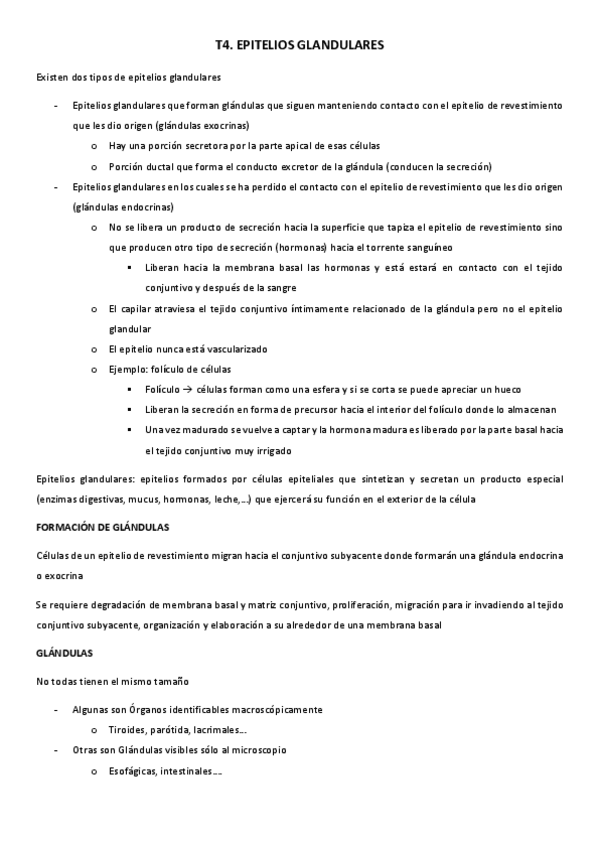 T4. EPITELIOS GLANDULARES

Existen dos tipos de epitelios glandulares

- Epitelios glandulares que forman glándulas que siguen manteniendo contacto con el epitelio de revestimiento que les dio origen (glándulas exocrinas)
  o Hay una porción secretora por la parte apical de esas células
  o Porción ductal que forma el conducto excretor de la glándula (conducen la secreción)
- Epitelios glandulares en los cuales se ha perdido el contacto con el epitelio de revestimiento que les dio origen (glándulas endocrinas)
  o No se libera un producto de secreción hacia la superficie que tapiza el epitelio de revestimiento sino que producen otro tipo de secreción (hormonas) hacia el torrente sanguíneo
    ▪ Liberan hacia la membrana basal las hormonas y está estará en contacto con el tejido conjuntivo y después de la sangre
  o El capilar atraviesa el tejido conjuntivo íntimamente relacionado de la glándula pero no el epitelio glandular
  o El epitelio nunca está vascularizado
  o Ejemplo: folículo de células
    ▪ Folículo → células forman como una esfera y si se corta se puede apreciar un hueco
    ▪ Liberan la secreción en forma de precursor hacia el interior del folículo donde lo almacenan
    ▪ Una vez madurado se vuelve a captar y la hormona madura es liberado por la parte basal hacia el tejido conjuntivo muy irrigado

Epitelios glandulares: epitelios formados por células epiteliales que sintetizan y secretan un producto especial (enzimas digestivas, mucus, hormonas, leche,…) que ejercerá su función en el exterior de la célula

FORMACIÓN DE GLÁNDULAS

Células de un epitelio de revestimiento migran hacia el conjuntivo subyacente donde formarán una glándula endocrina o exocrina

Se requiere degradación de membrana basal y matriz conjuntivo, proliferación, migración para ir invadiendo al tejido conjuntivo subyacente, organización y elaboración a su alrededor de una membrana basal

GLÁNDULAS

No todas tienen el mismo tamaño

- Algunas son Órganos identificables macroscópicamente
  o Tiroides, parótida, lacrimales…
- Otras son Glándulas visibles sólo al microscopio
  o Esofágicas, intestinales….